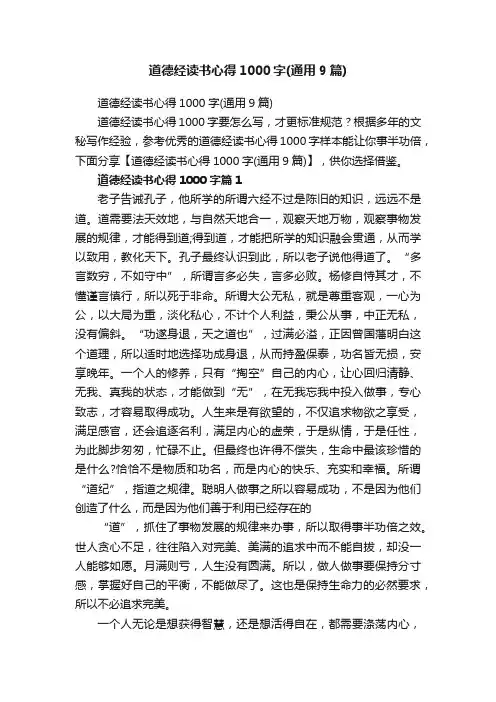 道德经读书心得1000字(通用9篇)

道德经读书心得1000字(通用9篇)

道德经读书心得1000字要怎么写，才更标准规范？根据多年的文秘写作经验，参考优秀的道德经读书心得1000字样本能让你事半功倍，下面分享【道德经读书心得1000字(通用9篇)】，供你选择借鉴。

道德经读书心得1000字篇1

老子告诫孔子，他所学的所谓六经不过是陈旧的知识，远远不是道。道需要法天效地，与自然天地合一，观察天地万物，观察事物发展的规律，才能得到道;得到道，才能把所学的知识融会贯通，从而学以致用，教化天下。孔子最终认识到此，所以老子说他得道了。“多言数穷，不如守中”，所谓言多必失，言多必败。杨修自恃其才，不懂谨言慎行，所以死于非命。所谓大公无私，就是尊重客观，一心为公，以大局为重，淡化私心，不计个人利益，秉公从事，中正无私，没有偏斜。“功遂身退，天之道也”，过满必溢，正因曾国藩明白这个道理，所以适时地选择功成身退，从而持盈保泰，功名皆无损，安享晚年。一个人的修养，只有“掏空”自己的内心，让心回归清静、无我、真我的状态，才能做到“无”，在无我忘我中投入做事，专心致志，才容易取得成功。人生来是有欲望的，不仅追求物欲之享受，满足感官，还会追逐名利，满足内心的虚荣，于是纵情，于是任性，为此脚步匆匆，忙碌不止。但最终也许得不偿失，生命中最该珍惜的是什么?恰恰不是物质和功名，而是内心的快乐、充实和幸福。所谓“道纪”，指道之规律。聪明人做事之所以容易成功，不是因为他们创造了什么，而是因为他们善于利用已经存在的

“道”，抓住了事物发展的规律来办事，所以取得事半功倍之效。世人贪心不足，往往陷入对完美、美满的追求中而不能自拔，却没一人能够如愿。月满则亏，人生没有圆满。所以，做人做事要保持分寸感，掌握好自己的平衡，不能做尽了。这也是保持生命力的必然要求，所以不必追求完美。

一个人无论是想获得智慧，还是想活得自在，都需要涤荡内心，